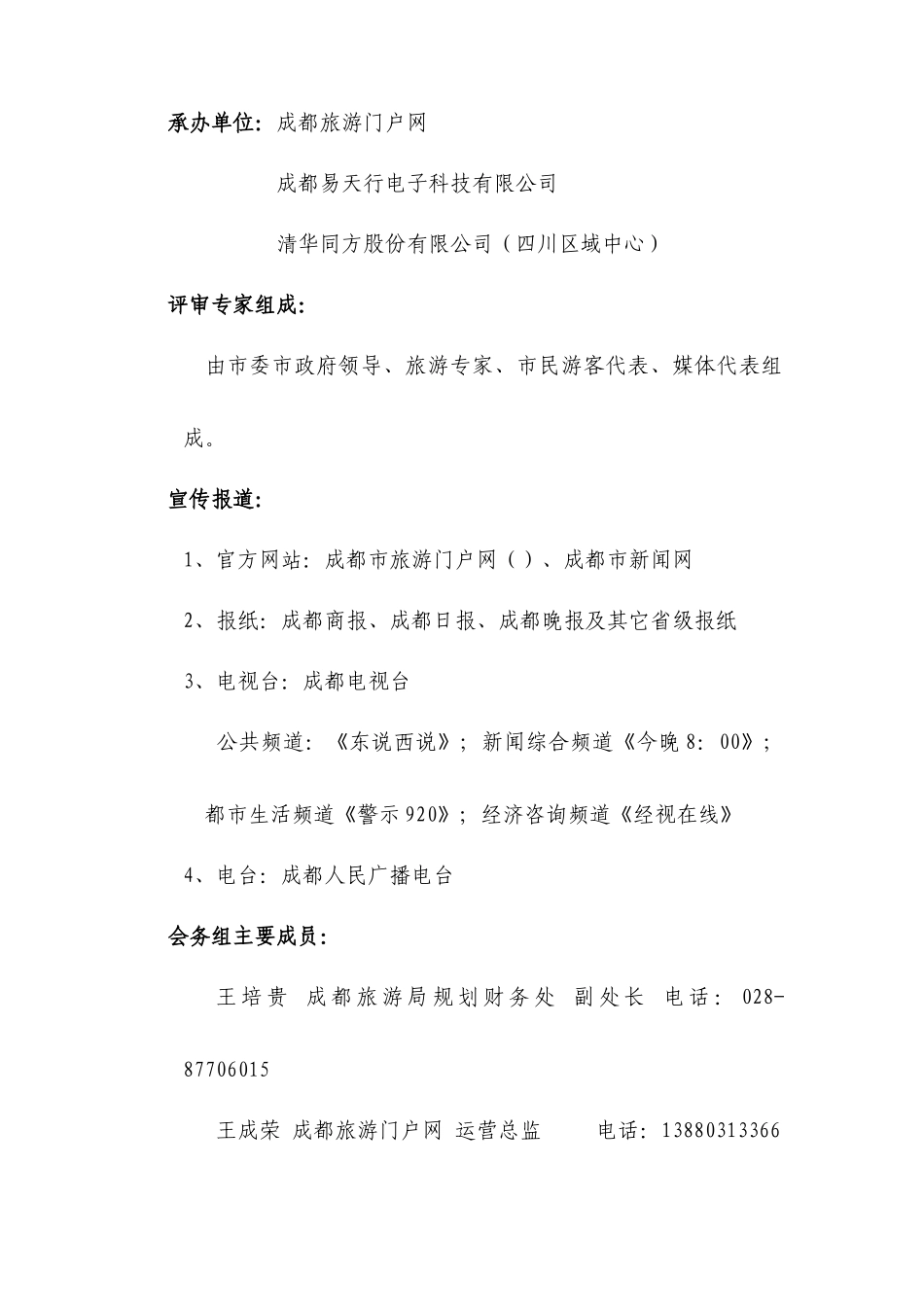 承办单位：成都旅游门户网

成都易天行电子科技有限公司

清华同方股份有限公司（四川区域中心）

评审专家组成：

由市委市政府领导、旅游专家、市民游客代表、媒体代表组成。

宣传报道：

1、官方网站：成都市旅游门户网（）、成都市新闻网

2、报纸：成都商报、成都日报、成都晚报及其它省级报纸

3、电视台：成都电视台

公共频道：《东说西说》；新闻综合频道《今晚8：00》；

都市生活频道《警示920》；经济咨询频道《经视在线》

4、电台：成都人民广播电台

会务组主要成员：

王培贵 成都旅游局规划财务处 副处长 电话：028-87706015

王成荣 成都旅游门户网 运营总监 电话：13880313366